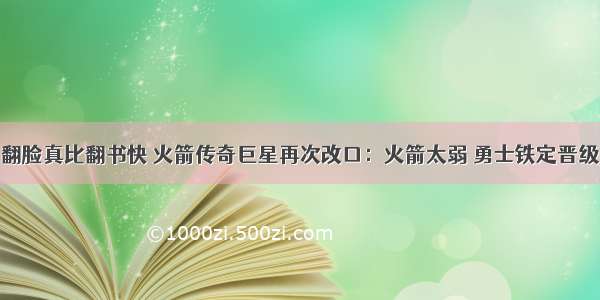 翻脸真比翻书快 火箭传奇巨星再次改口：火箭太弱 勇士铁定晋级

©1000zi.500zi.com